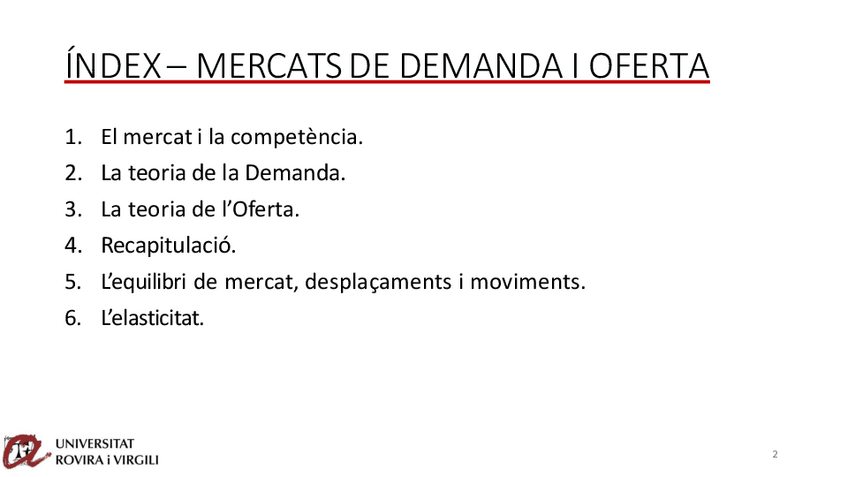 ÍNDEX – MERCATS DE DEMANDA I OFERTA

1. El mercat i la competència.
2. La teoria de la Demanda.
3. La teoria de l'Oferta.
4. Recapitulació.
5. L'equilibri de mercat, desplaçaments i moviments.
6. L'elasticitat.

UNIVERSITAT
ROVIRA i VIRGILI

2